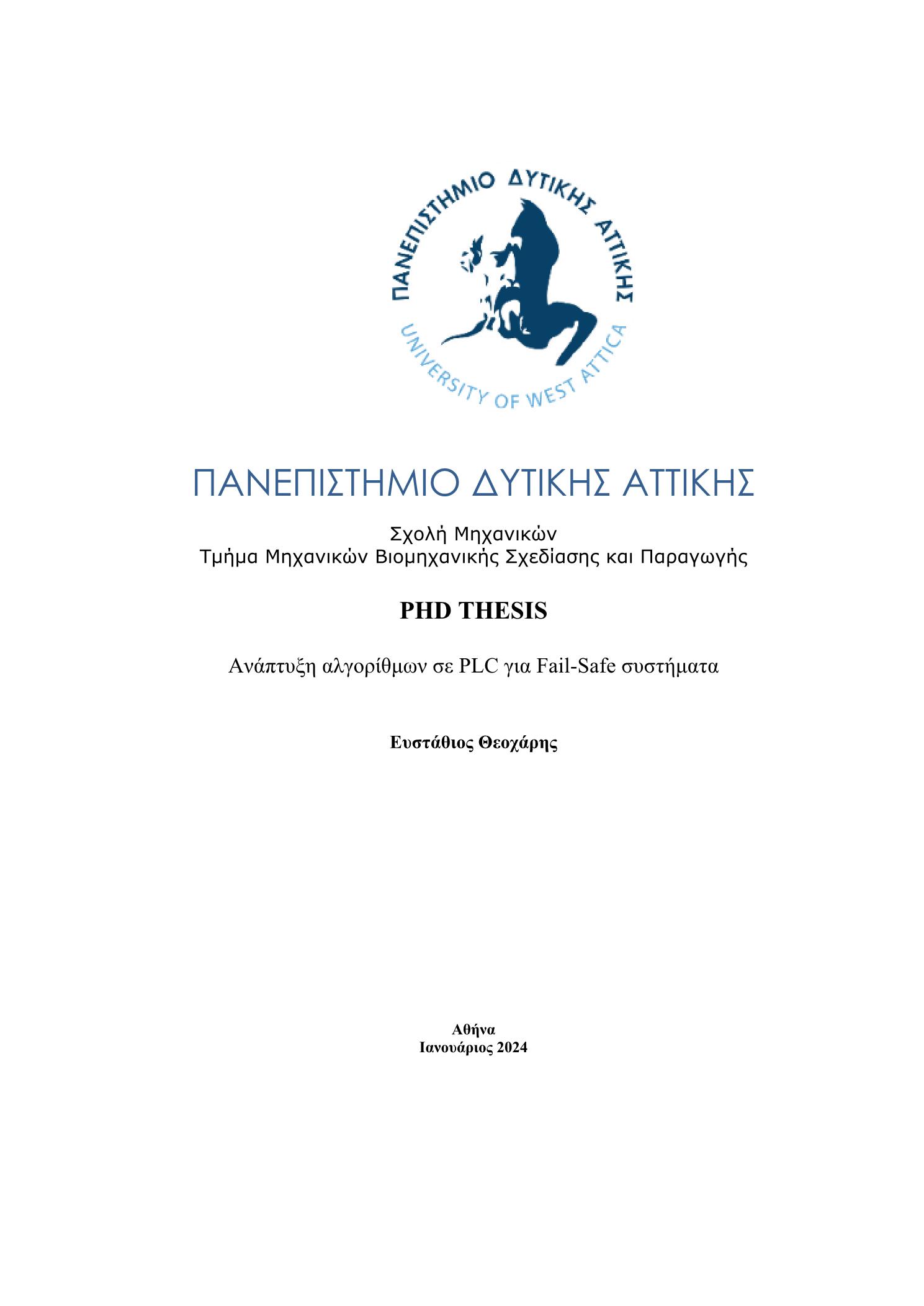 ΠΑΝΕΠΙΣΤΗΜΙΟ ΔΥΤΙΚΗΣ ΑΤΤΙΚΗΣ
UNIVERSITY OF WEST ATTICA

ΠΑΝΕΠΙΣΤΗΜΙΟ ΔΥΤΙΚΗΣ ΑΤΤΙΚΗΣ

Σχολή Μηχανικών
Τμήμα Μηχανικών Βιομηχανικής Σχεδίασης και Παραγωγής

PHD THESIS

Ανάπτυξη αλγορίθμων σε PLC για Fail-Safe συστήματα

Ευστάθιος Θεοχάρης

Αθήνα
Ιανουάριος 2024